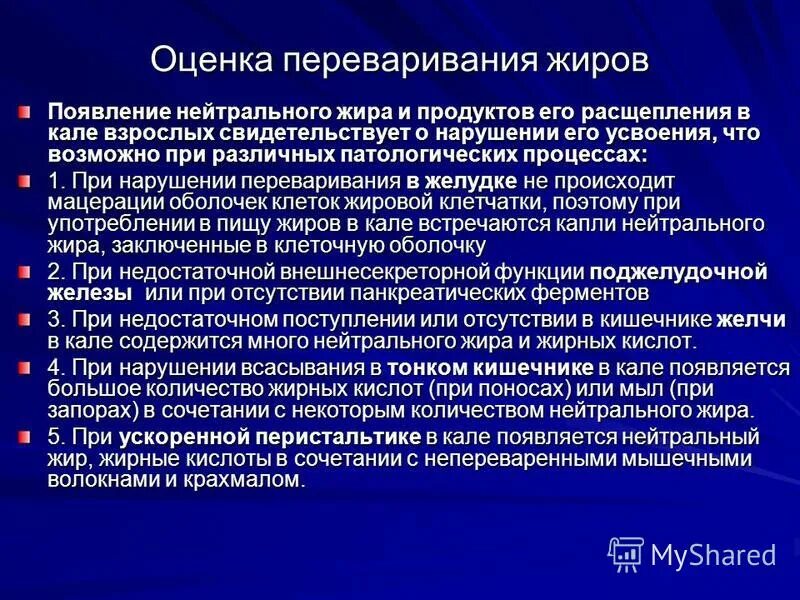 Оценка переваривания жиров

Появление нейтрального жира и продуктов его расщепления в кале взрослых свидетельствует о нарушении его усвоения, что возможно при различных патологических процессах:

1. При нарушении переваривания в желудке не происходит мацерации оболочек клеток жировой клетчатки, поэтому при употреблении в пищу жиров в кале встречаются капли нейтрального жира, заключенные в клеточную оболочку

2. При недостаточной внешнесекреторной функции поджелудочной железы или при отсутствии панкреатических ферментов

3. При недостаточном поступлении или отсутствии в кишечнике желчи в кале содержится много нейтрального жира и жирных кислот.

4. При нарушении всасывания в тонком кишечнике в кале появляется большое количество жирных кислот (при поносах) или мыл (при запорах) в сочетании с некоторым количеством нейтрального жира.

5. При ускоренной перистальтике в кале появляется нейтральный жир, жирные кислоты в сочетании с непереваренными мышечными волокнами и крахмалом.

MyShared